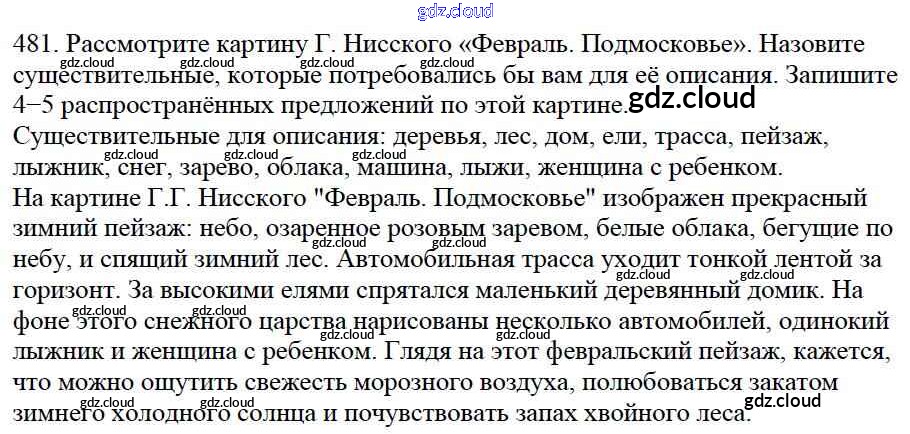 gdz.cloud

481. Рассмотрите картину Г. Нисского «Февраль. Подмосковье». Назовите существительные, которые потребовались бы вам для её описания. Запишите 4−5 распространённых предложений по этой картине.

gdz.cloud

Существительные для описания: деревья, лес, дом, ели, трасса, пейзаж, лыжник, снег, зарево, облака, машина, лыжи, женщина с ребенком.

На картине Г.Г. Нисского "Февраль. Подмосковье" изображен прекрасный зимний пейзаж: небо, озаренное розовым заревом, белые облака, бегущие по небу, и спящий зимний лес. Автомобильная трасса уходит тонкой лентой за горизонт. За высокими елями спрятался маленький деревянный домик. На фоне этого снежного царства нарисованы несколько автомобилей, одинокий лыжник и женщина с ребенком. Глядя на этот февральский пейзаж, кажется, что можно ощутить свежесть морозного воздуха, полюбоваться закатом зимнего холодного солнца и почувствовать запах хвойного леса.

gdz.cloud